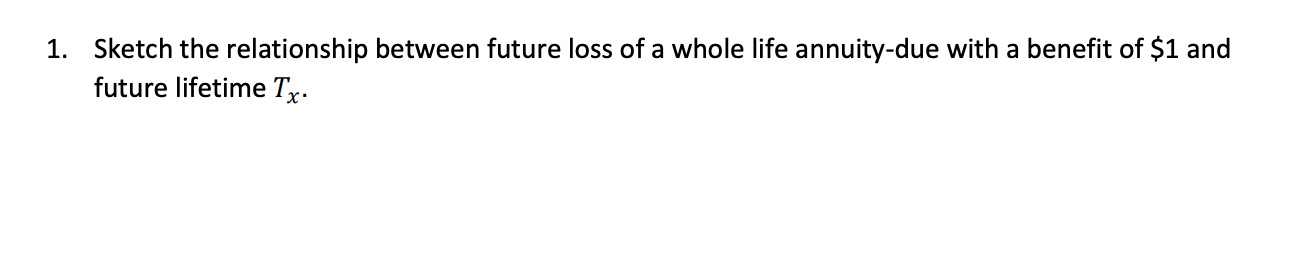 1. Sketch the relationship between future loss of a whole life annuity-due with a benefit of \$1 and future lifetime $T_x$.